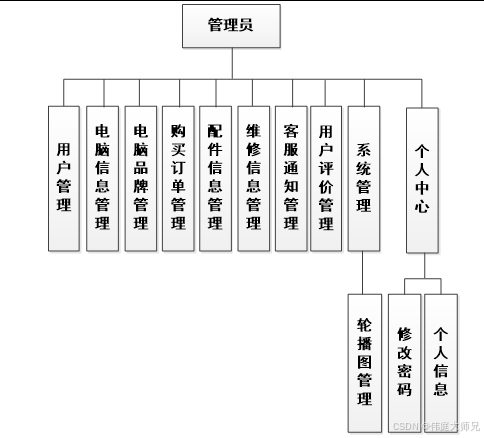 管理员

用户管理

电脑信息管理

电脑品牌管理

购买订单管理

配件信息管理

维修信息管理

客服通知管理

用户评价管理

系统管理

个人中心

轮播图管理

修改密码

个人信息

CSDN @伟庭大师兄